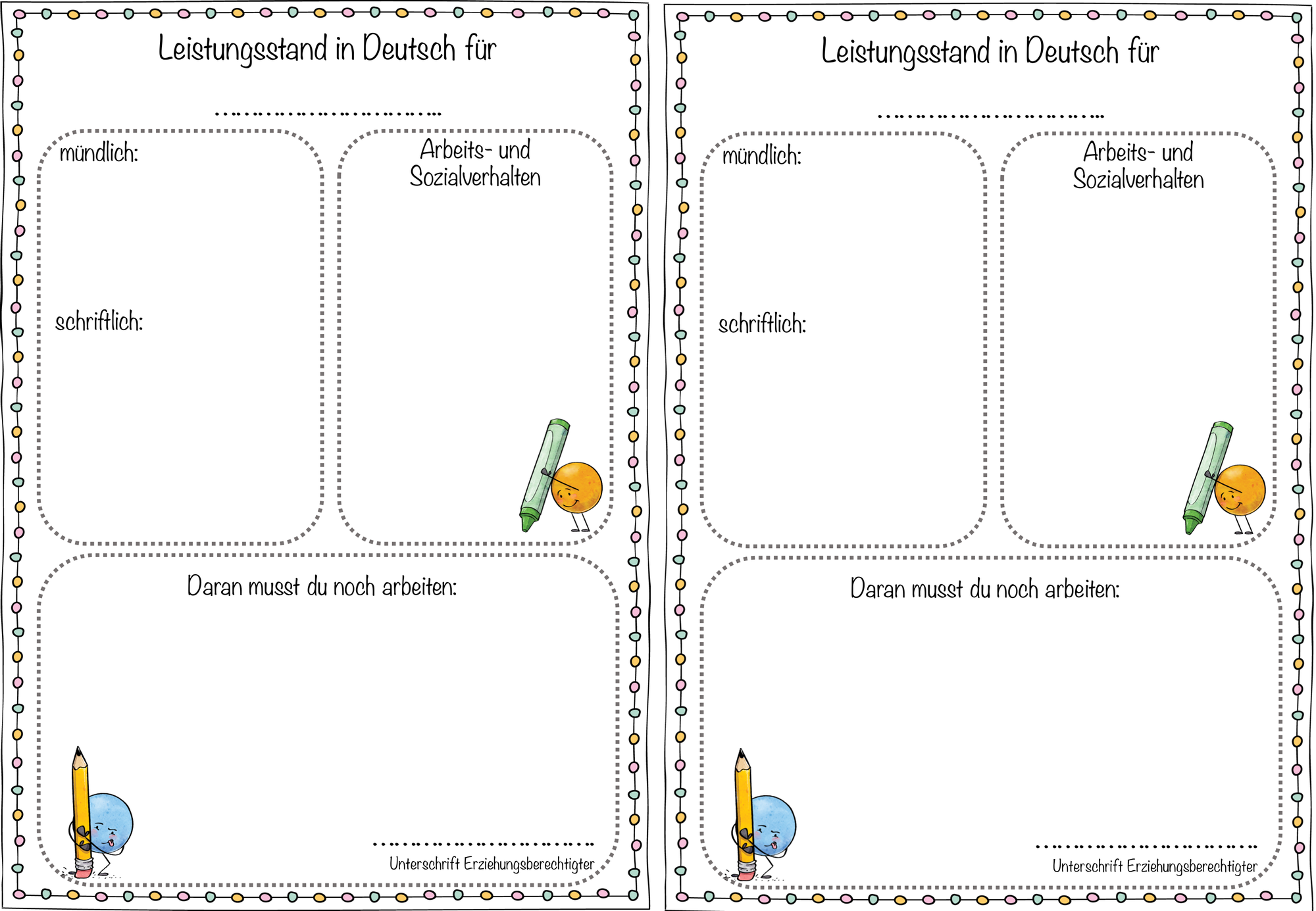 Leistungsstand in Deutsch für

……………………………

mündlich:

schriftlich:

Arbeits- und Sozialverhalten

Daran musst du noch arbeiten:

……………………………
Unterschrift Erziehungsberechtigter

Leistungsstand in Deutsch für

……………………………

mündlich:

schriftlich:

Arbeits- und Sozialverhalten

Daran musst du noch arbeiten:

……………………………
Unterschrift Erziehungsberechtigter